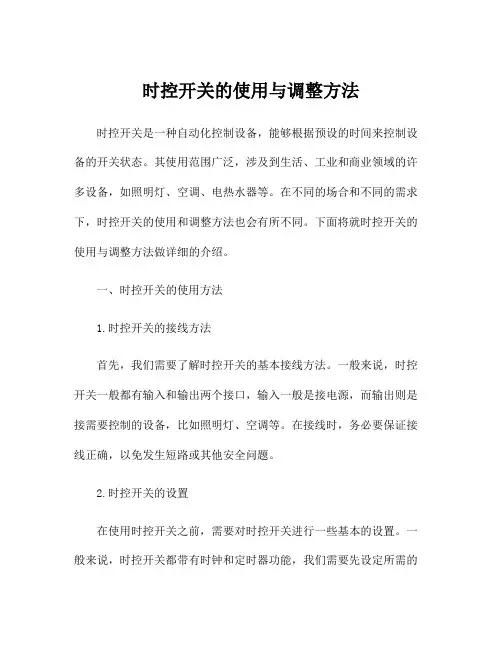 时控开关的使用与调整方法

时控开关是一种自动化控制设备，能够根据预设的时间来控制设备的开关状态。其使用范围广泛，涉及到生活、工业和商业领域的许多设备，如照明灯、空调、电热水器等。在不同的场合和不同的需求下，时控开关的使用和调整方法也会有所不同。下面将就时控开关的使用与调整方法做详细的介绍。

一、时控开关的使用方法

1.时控开关的接线方法

首先，我们需要了解时控开关的基本接线方法。一般来说，时控开关一般都有输入和输出两个接口，输入一般是接电源，而输出则是接需要控制的设备，比如照明灯、空调等。在接线时，务必要保证接线正确，以免发生短路或其他安全问题。

2.时控开关的设置

在使用时控开关之前，需要对时控开关进行一些基本的设置。一般来说，时控开关都带有时钟和定时器功能，我们需要先设定所需的